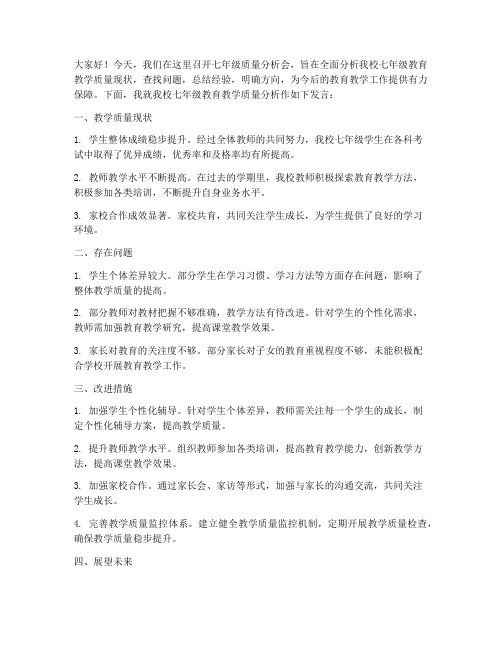 大家好！今天，我们在这里召开七年级质量分析会，旨在全面分析我校七年级教育教学质量现状，查找问题，总结经验，明确方向，为今后的教育教学工作提供有力保障。下面，我就我校七年级教育教学质量分析作如下发言：

一、教学质量现状

1. 学生整体成绩稳步提升。经过全体教师的共同努力，我校七年级学生在各科考试中取得了优异成绩，优秀率和及格率均有所提高。

2. 教师教学水平不断提高。在过去的学期里，我校教师积极探索教育教学方法，积极参加各类培训，不断提升自身业务水平。

3. 家校合作成效显著。家校共育，共同关注学生成长，为学生提供了良好的学习环境。

二、存在问题

1. 学生个体差异较大。部分学生在学习习惯、学习方法等方面存在问题，影响了整体教学质量的提高。

2. 部分教师对教材把握不够准确，教学方法有待改进。针对学生的个性化需求，教师需加强教育教学研究，提高课堂教学效果。

3. 家长对教育的关注度不够。部分家长对子女的教育重视程度不够，未能积极配合学校开展教育教学工作。

三、改进措施

1. 加强学生个性化辅导。针对学生个体差异，教师需关注每一个学生的成长，制定个性化辅导方案，提高教学质量。

2. 提升教师教学水平。组织教师参加各类培训，提高教育教学能力，创新教学方法，提高课堂教学效果。

3. 加强家校合作。通过家长会、家访等形式，加强与家长的沟通交流，共同关注学生成长。

4. 完善教学质量监控体系。建立健全教学质量监控机制，定期开展教学质量检查，确保教学质量稳步提升。

四、展望未来